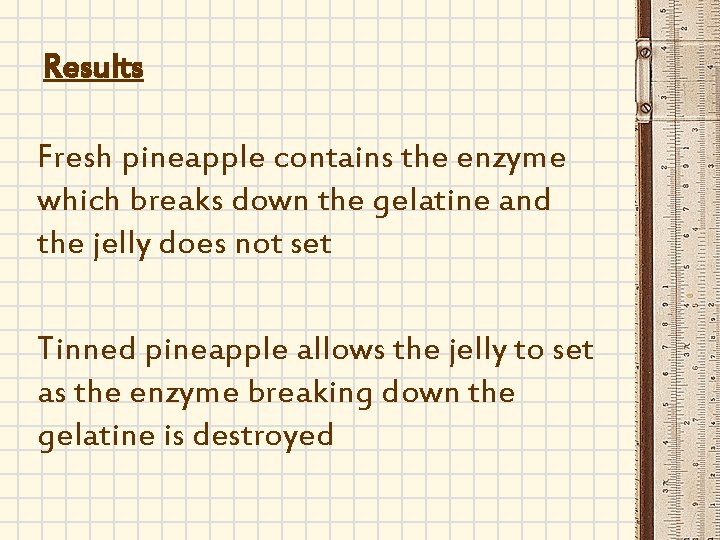 Results

Fresh pineapple contains the enzyme which breaks down the gelatine and the jelly does not set

Tinned pineapple allows the jelly to set as the enzyme breaking down the gelatine is destroyed